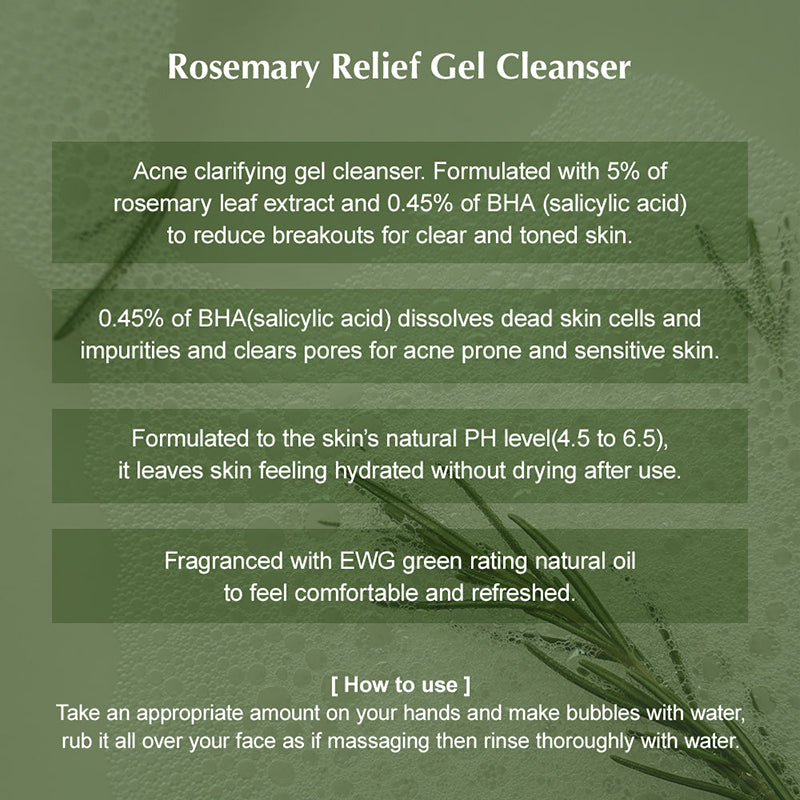 Rosemary Relief Gel Cleanser

Acne clarifying gel cleanser. Formulated with 5% of rosemary leaf extract and 0.45% of BHA (salicylic acid) to reduce breakouts for clear and toned skin.

0.45% of BHA(salicylic acid) dissolves dead skin cells and impurities and clears pores for acne prone and sensitive skin.

Formulated to the skin's natural PH level(4.5 to 6.5), it leaves skin feeling hydrated without drying after use.

Fragranced with EWG green rating natural oil to feel comfortable and refreshed.

[ How to use ]
Take an appropriate amount on your hands and make bubbles with water, rub it all over your face as if massaging then rinse thoroughly with water.